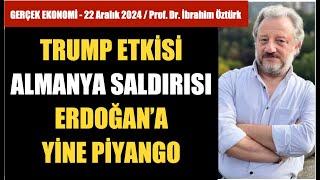 GERÇEK EKONOMİ - 22 Aralık 2024 / Prof. Dr. İbrahim Öztürk

TRUMP ETKİSİ
ALMANYA SALDIRISI
ERDOĞAN'A
YİNE PİYANGO